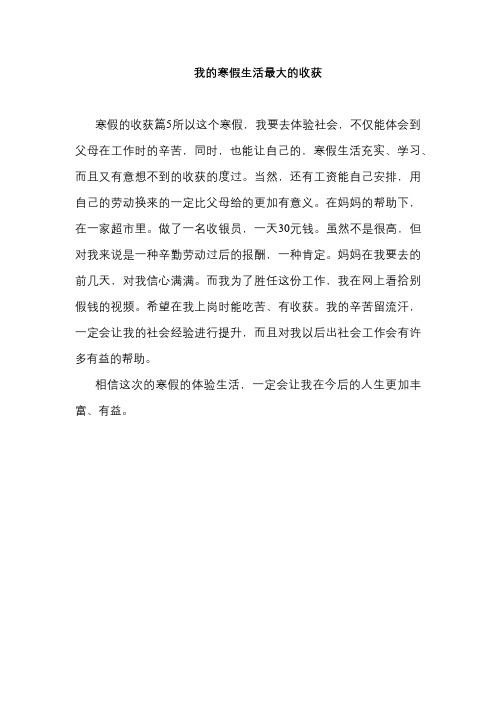 我的寒假生活最大的收获

寒假的收获篇5所以这个寒假，我要去体验社会，不仅能体会到父母在工作时的辛苦，同时，也能让自己的，寒假生活充实、学习、而且又有意想不到的收获的度过。当然，还有工资能自己安排，用自己的劳动换来的一定比父母给的更加有意义。在妈妈的帮助下，在一家超市里。做了一名收银员，一天30元钱。虽然不是很高，但对我来说是一种辛勤劳动过后的报酬，一种肯定。妈妈在我要去的前几天，对我信心满满。而我为了胜任这份工作，我在网上看拾别假钱的视频。希望在我上岗时能吃苦、有收获。我的辛苦留流汗，一定会让我的社会经验进行提升，而且对我以后出社会工作会有许多有益的帮助。

相信这次的寒假的体验生活，一定会让我在今后的人生更加丰富、有益。